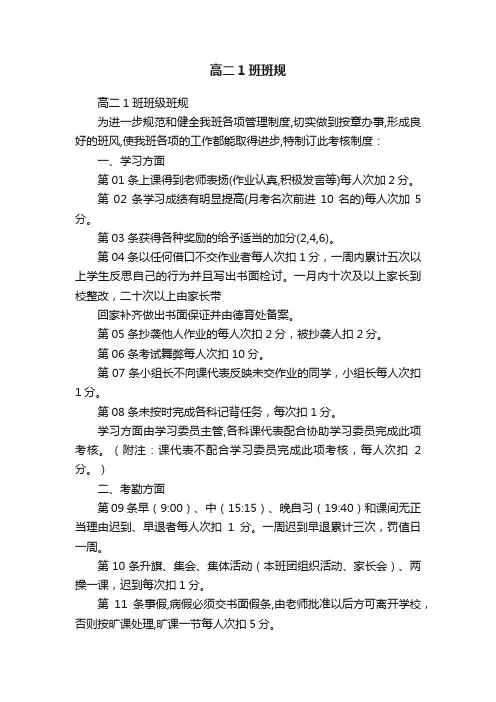 高二 1 班班规

高二 1 班班级班规

为进一步规范和健全我班各项管理制度,切实做到按章办事,形成良好的班风,使我班各项的工作都能取得进步,特制订此考核制度：

一、学习方面

第 01 条上课得到老师表扬(作业认真,积极发言等)每人次加 2 分。

第 02 条学习成绩有明显提高(月考名次前进 10 名的)每人次加 5 分。

第 03 条获得各种奖励的给予适当的加分(2,4,6)。

第 04 条以任何借口不交作业者每人次扣 1 分，一周内累计五次以上学生反思自己的行为并且写出书面检讨。一月内十次及以上家长到校整改，二十次以上由家长带

回家补齐做出书面保证并由德育处备案。

第 05 条抄袭他人作业的每人次扣 2 分，被抄袭人扣 2 分。

第 06 条考试舞弊每人次扣 10 分。

第 07 条小组长不向课代表反映未交作业的同学，小组长每人次扣 1 分。

第 08 条未按时完成各科记背任务，每次扣 1 分。

学习方面由学习委员主管,各科课代表配合协助学习委员完成此项考核。（附注：课代表不配合学习委员完成此项考核，每人次扣 2 分。）

二、考勤方面

第 09 条早（9:00）、中（15:15）、晚自习（19:40）和课间无正当理由迟到、早退者每人次扣 1 分。一周迟到早退累计三次，罚值日一周。

第 10 条升旗、集会、集体活动（本班团组织活动、家长会）、两操一课，迟到每次扣 1 分。

第 11 条事假,病假必须交书面假条,由老师批准以后方可离开学校，否则按旷课处理,旷课一节每人次扣 5 分。